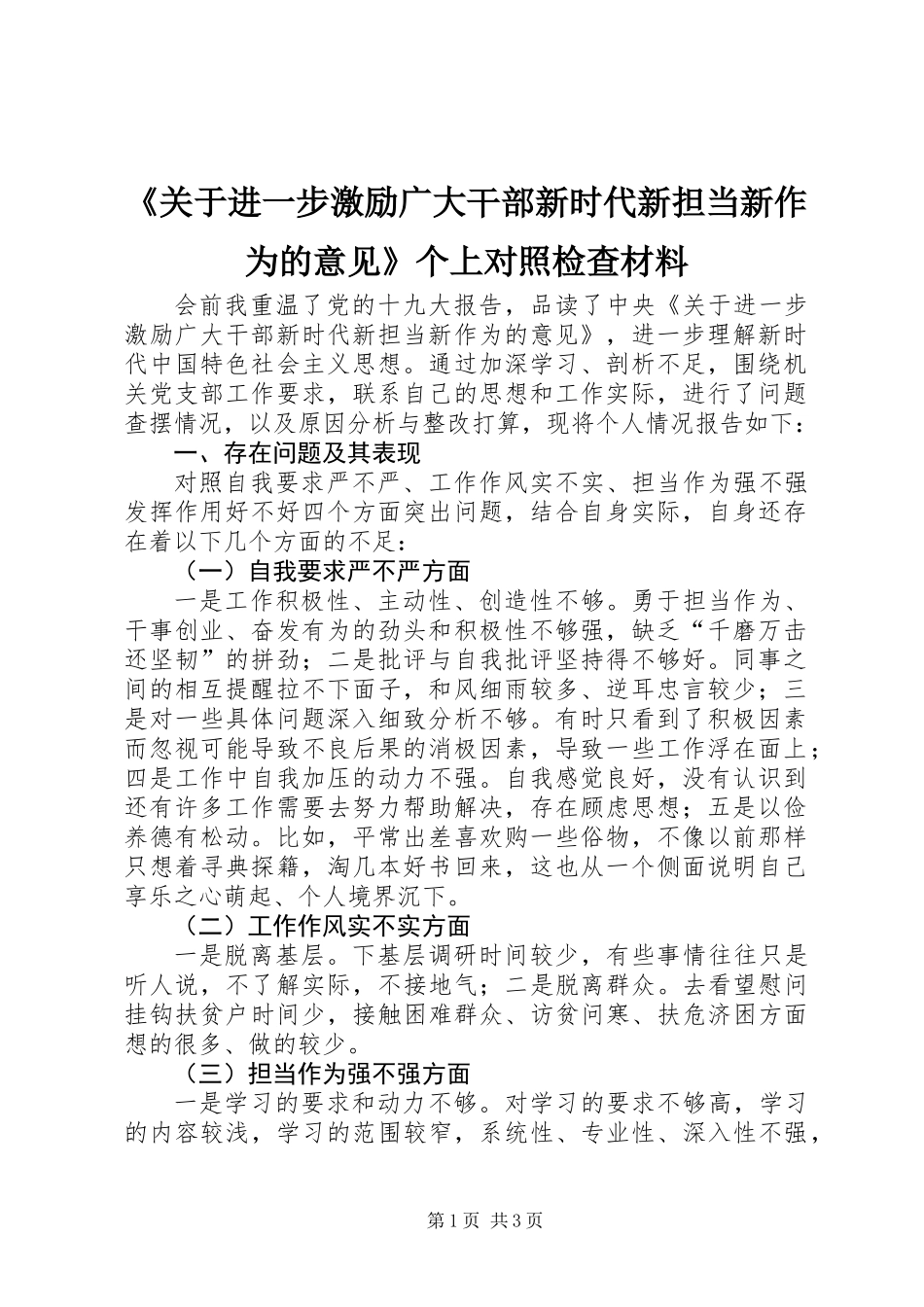 《关于进一步激励广大干部新时代新担当新作为的意见》个上对照检查材料

会前我重温了党的十九大报告，品读了中央《关于进一步激励广大干部新时代新担当新作为的意见》，进一步理解新时代中国特色社会主义思想。通过加深学习、剖析不足，围绕机关党支部工作要求，联系自己的思想和工作实际，进行了问题查摆情况，以及原因分析与整改打算，现将个人情况报告如下：

一、存在问题及其表现

对照自我要求严不严、工作作风实不实、担当作为强不强发挥作用好不好四个方面突出问题，结合自身实际，自身还存在着以下几个方面的不足：

（一）自我要求严不严方面

一是工作积极性、主动性、创造性不够。勇于担当作为、干事创业、奋发有为的劲头和积极性不够强，缺乏“千磨万击还坚韧”的拼劲；二是批评与自我批评坚持得不够好。同事之间的相互提醒拉不下面子，和风细雨较多、逆耳忠言较少；三是对一些具体问题深入细致分析不够。有时只看到了积极因素而忽视可能导致不良后果的消极因素，导致一些工作浮在面上；四是工作中自我加压的动力不强。自我感觉良好，没有认识到还有许多工作需要去努力帮助解决，存在顾虑思想；五是以俭养德有松动。比如，平常出差喜欢购一些俗物，不像以前那样只想着寻典探籍，淘几本好书回来，这也从一个侧面说明自己享乐之心萌起、个人境界沉下。

（二）工作作风实不实方面

一是脱离基层。下基层调研时间较少，有些事情往往只是听人说，不了解实际，不接地气；二是脱离群众。去看望慰问挂钩扶贫户时间少，接触困难群众、访贫问寒、扶危济困方面想的很多、做的较少。

（三）担当作为强不强方面

一是学习的要求和动力不够。对学习的要求不够高，学习的内容较浅，学习的范围较窄，系统性、专业性、深入性不强，

第1页 共3页